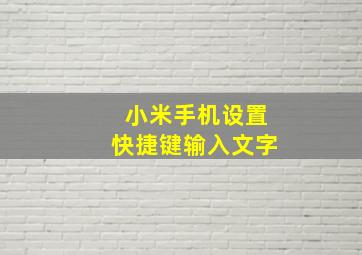 小米手机设置
快捷键输入文字